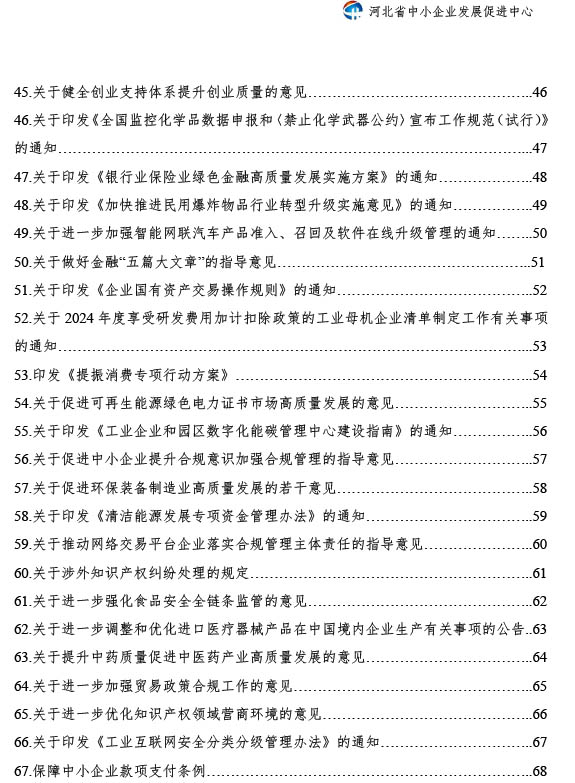 河北省中小企业发展促进中心

45.关于健全创业支持体系提升创业质量的意见 46

46.关于印发《全国监控化学品数据申报和〈禁止化学武器公约〉宣布工作规范（试行）》的通知 47

47.关于印发《银行业保险业绿色金融高质量发展实施方案》的通知 48

48.关于印发《加快推进民用爆炸物品行业转型升级实施意见》的通知 49

49.关于进一步加强智能网联汽车产品准入、召回及软件在线升级管理的通知 50

50.关于做好金融“五篇大文章”的指导意见 51

51.关于印发《企业国有资产交易操作规则》的通知 52

52.关于2024年度享受研发费用加计扣除政策的工业母机企业清单制定工作有关事项的通知 53

53.印发《提振消费专项行动方案》 54

54.关于促进可再生能源绿色电力证书市场高质量发展的意见 55

55.关于印发《工业企业和园区数字化能碳管理中心建设指南》的通知 56

56.关于促进中小企业提升合规意识加强合规管理的指导意见 57

57.关于促进环保装备制造业高质量发展的若干意见 58

58.关于印发《清洁能源发展专项资金管理办法》的通知 59

59.关于推动网络交易平台企业落实合规管理主体责任的指导意见 60

60.关于涉外知识产权纠纷处理的规定 61

61.关于进一步强化食品安全全链条监管的意见 62

62.关于进一步调整和优化进口医疗器械产品在中国境内企业生产有关事项的公告 63

63.关于提升中药质量促进中医药产业高质量发展的意见 64

64.关于进一步加强贸易政策合规工作的意见 65

65.关于进一步优化知识产权领域营商环境的意见 66

66.关于印发《工业互联网安全分类分级管理办法》的通知 67

67.保障中小企业款项支付条例 68